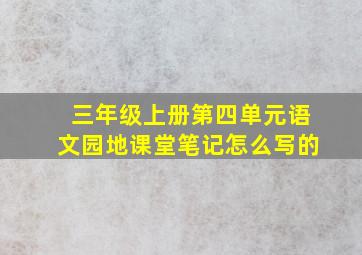 三年级上册第四单元语文园地课堂笔记怎么写的